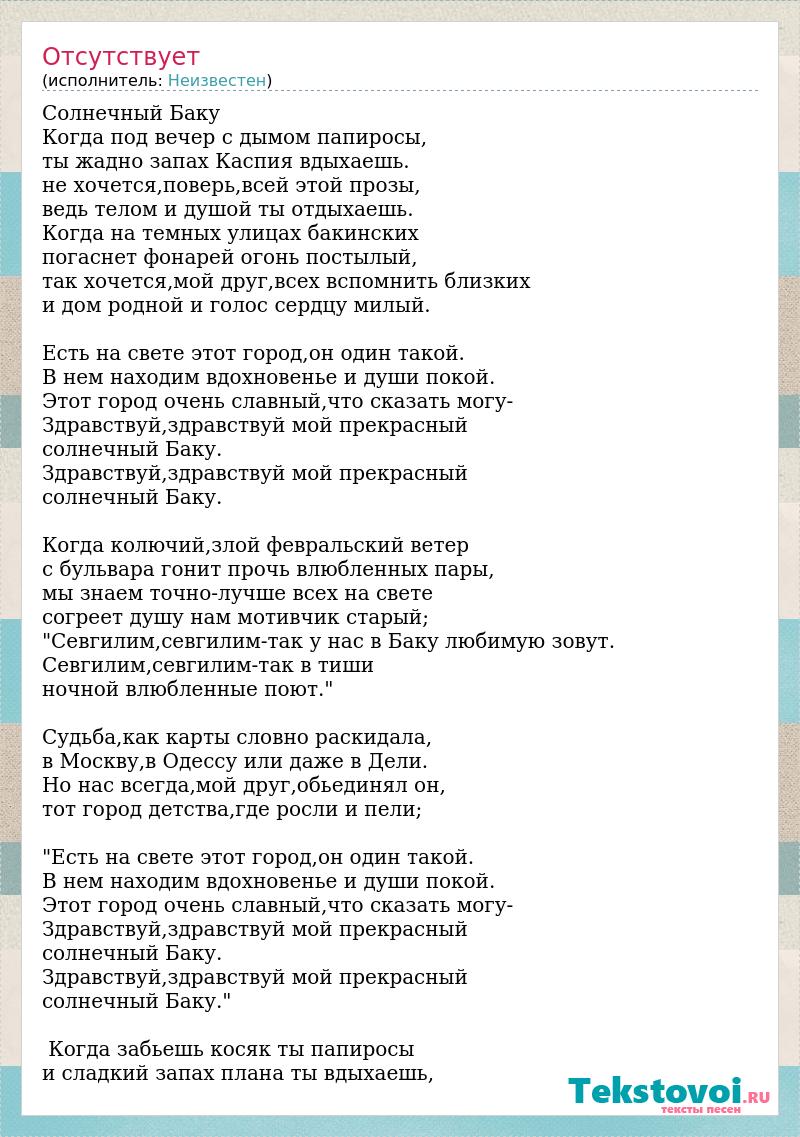 Отсутствует
(исполнитель: Неизвестен)

Солнечный Баку
Когда под вечер с дымом папиросы,
ты жадно запах Каспия вдыхаешь.
не хочется,поверь,всей этой прозы,
ведь телом и душой ты отдыхаешь.
Когда на темных улицах бакинских
погаснет фонарей огонь постылый,
так хочется,мой друг,всех вспомнить близких
и дом родной и голос сердцу милый.

Есть на свете этот город,он один такой.
В нем находим вдохновенье и души покой.
Этот город очень славный,что сказать могу-
Здравствуй,здравствуй мой прекрасный
солнечный Баку.
Здравствуй,здравствуй мой прекрасный
солнечный Баку.

Когда колючий,злой февральский ветер
с бульвара гонит прочь влюбленных пары,
мы знаем точно-лучше всех на свете
согреет душу нам мотивчик старый;
"Севгилим,севгилим-так у нас в Баку любимую зовут.
Севгилим,севгилим-так в тиши
ночной влюбленные поют."

Судьба,как карты словно раскидала,
в Москву,в Одессу или даже в Дели.
Но нас всегда,мой друг,обьединял он,
тот город детства,где росли и пели;

"Есть на свете этот город,он один такой.
В нем находим вдохновенье и души покой.
Этот город очень славный,что сказать могу-
Здравствуй,здравствуй мой прекрасный
солнечный Баку.
Здравствуй,здравствуй мой прекрасный
солнечный Баку."

Когда забьешь косяк ты папиросы
и сладкий запах плана ты вдыхаешь,

Tekstovoi.RU
тексты песен